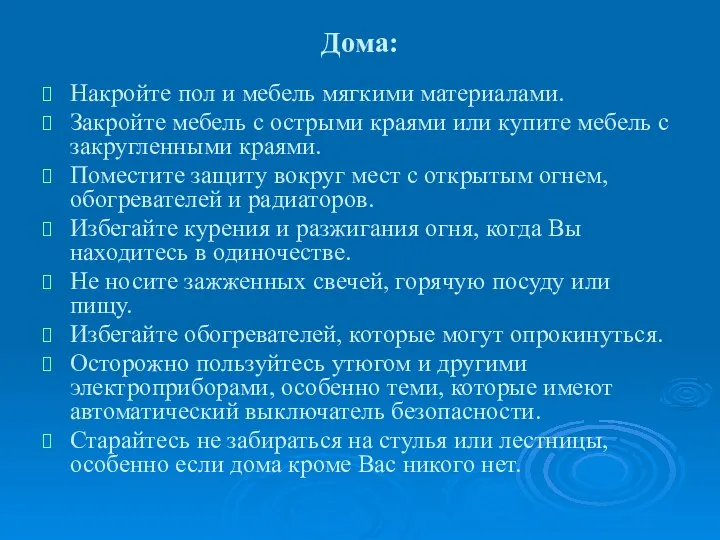 Дома:

Накройте пол и мебель мягкими материалами.

Закройте мебель с острыми краями или купите мебель с закругленными краями.

Поместите защиту вокруг мест с открытым огнем, обогревателей и радиаторов.

Избегайте курения и разжигания огня, когда Вы находитесь в одиночестве.

Не носите зажженных свечей, горячую посуду или пищу.

Избегайте обогревателей, которые могут опрокинуться.

Осторожно пользуйтесь утюгом и другими электроприборами, особенно теми, которые имеют автоматический выключатель безопасности.

Старайтесь не забираться на стулья или лестницы, особенно если дома кроме Вас никого нет.